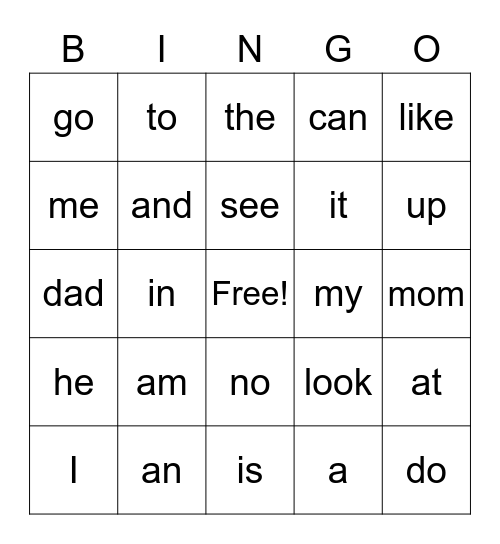 | B | I | N | G | O |
|---|---|---|---|---|
| go | to | the | can | like |
| me | and | see | it | up |
| dad | in | Free! | my | mom |
| he | am | no | look | at |
| I | an | is | a | do |